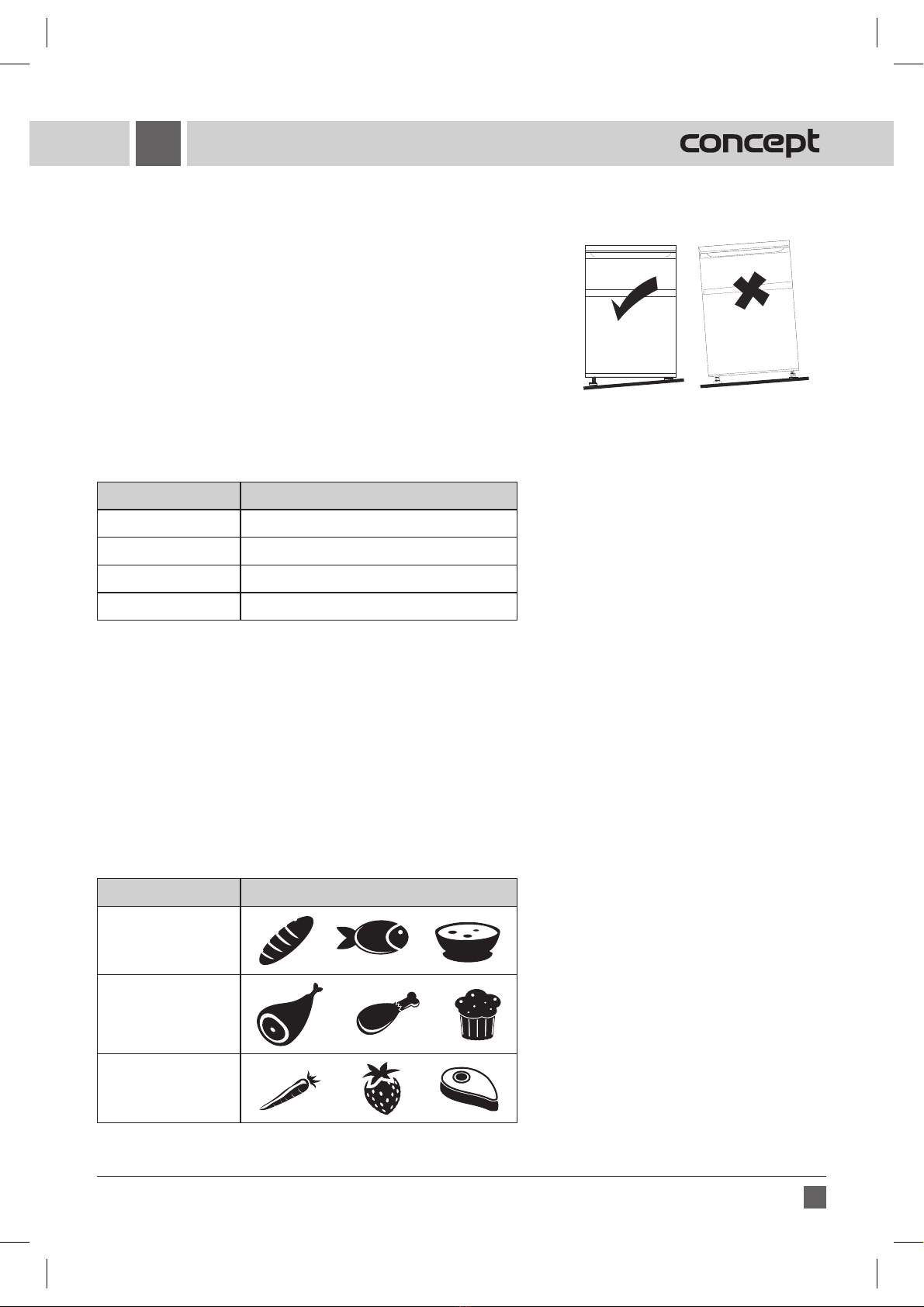 concept